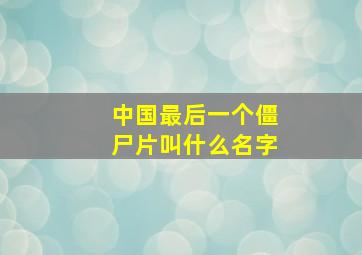 中国最后一个僵尸片叫什么名字